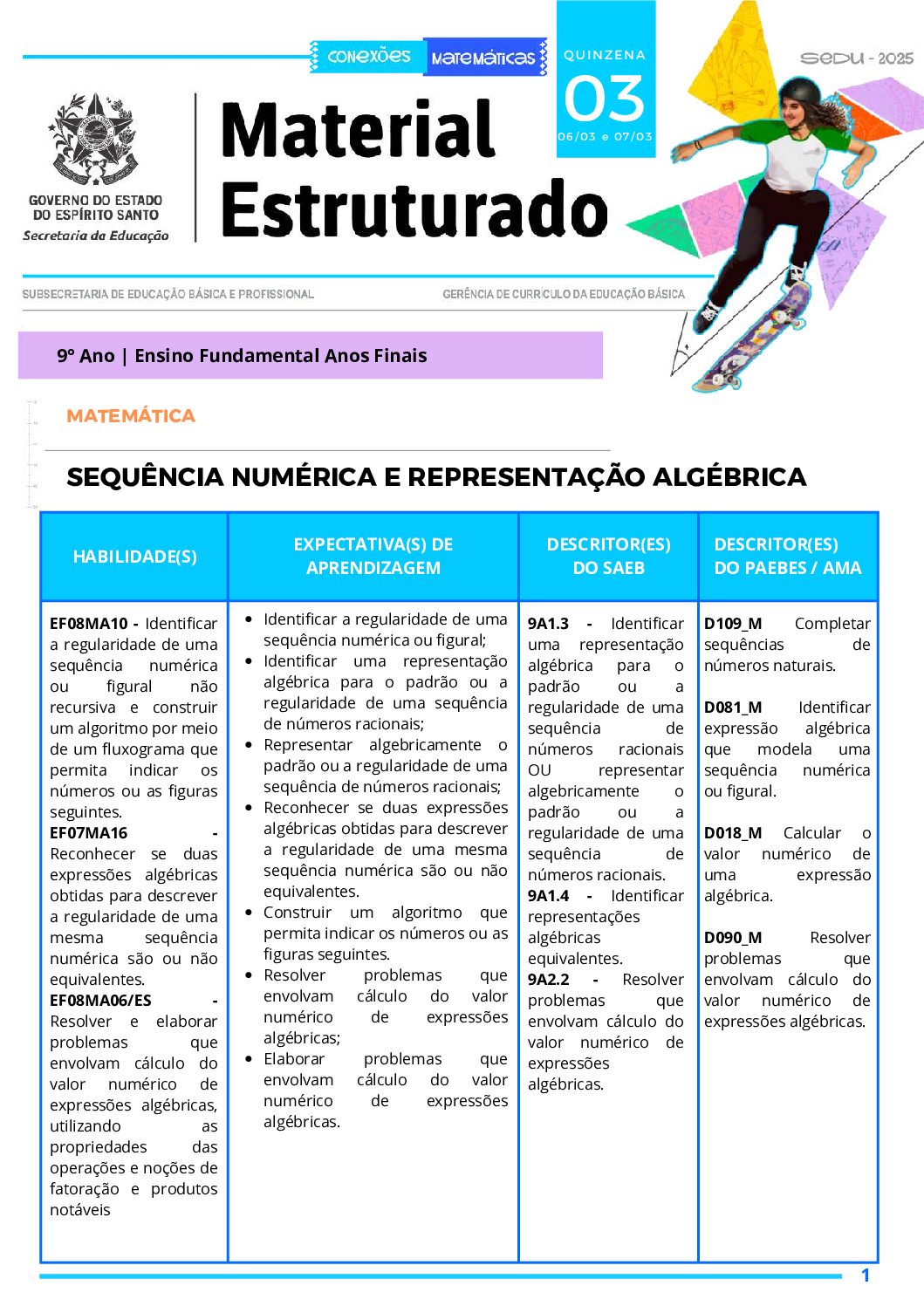 CONEXÕES MATEMÁTICAS

QUINZENA
03
06/03 e 07/03

SEDU - 2025

GOVERNO DO ESTADO DO ESPÍRITO SANTO
Secretaria da Educação

Material Estruturado

SUBSECRETARIA DE EDUCAÇÃO BÁSICA E PROFISSIONAL
GERÊNCIA DE CURRÍCULO DA EDUCAÇÃO BÁSICA

9º Ano | Ensino Fundamental Anos Finais

MATEMÁTICA

SEQUÊNCIA NUMÉRICA E REPRESENTAÇÃO ALGÉBRICA

| HABILIDADE(S) | EXPECTATIVA(S) DE APRENDIZAGEM | DESCRITOR(ES) DO SAEB | DESCRITOR(ES) DO PAEBES / AMA |
|---|---|---|---|
| **EF08MA10 -** Identificar a regularidade de uma sequência numérica ou figural não recursiva e construir um algoritmo por meio de um fluxograma que permita indicar os números ou as figuras seguintes. **EF07MA16 -** Reconhecer se duas expressões algébricas obtidas para descrever a regularidade de uma mesma sequência numérica são ou não equivalentes. **EF08MA06/ES -** Resolver e elaborar problemas que envolvam cálculo do valor numérico de expressões algébricas, utilizando as propriedades das operações e noções de fatoração e produtos notáveis | • Identificar a regularidade de uma sequência numérica ou figural; • Identificar uma representação algébrica para o padrão ou a regularidade de uma sequência de números racionais; • Representar algebricamente o padrão ou a regularidade de uma sequência de números racionais; • Reconhecer se duas expressões algébricas obtidas para descrever a regularidade de uma mesma sequência numérica são ou não equivalentes. • Construir um algoritmo que permita indicar os números ou as figuras seguintes. • Resolver problemas que envolvam cálculo do valor numérico de expressões algébricas; • Elaborar problemas que envolvam cálculo do valor numérico de expressões algébricas. | **9A1.3 -** Identificar uma representação algébrica para o padrão ou a regularidade de uma sequência de números racionais OU representar algebricamente o padrão ou a regularidade de uma sequência de números racionais. **9A1.4 -** Identificar representações algébricas equivalentes. **9A2.2 -** Resolver problemas que envolvam cálculo do valor numérico de expressões algébricas. | **D109_M** Completar sequências de números naturais. **D081_M** Identificar expressão algébrica que modela uma sequência numérica ou figural. **D018_M** Calcular o valor numérico de uma expressão algébrica. **D090_M** Resolver problemas que envolvam cálculo do valor numérico de expressões algébricas. |

1